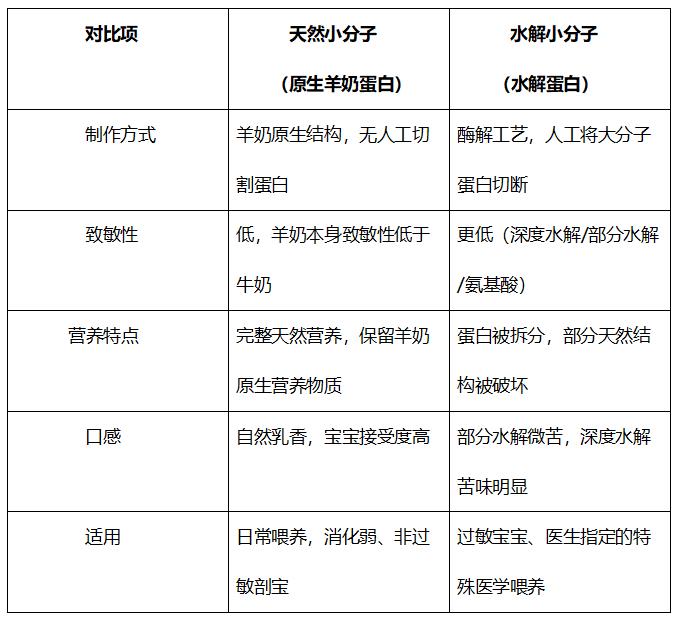 | 对比项 | 天然小分子（原生羊奶蛋白） | 水解小分子（水解蛋白） |
|---|---|---|
| 制作方式 | 羊奶原生结构，无人工切割蛋白 | 酶解工艺，人工将大分子蛋白切断 |
| 致敏性 | 低，羊奶本身致敏性低于牛奶 | 更低（深度水解/部分水解/氨基酸） |
| 营养特点 | 完整天然营养，保留羊奶原生营养物质 | 蛋白被拆分，部分天然结构被破坏 |
| 口感 | 自然乳香，宝宝接受度高 | 部分水解微苦，深度水解苦味明显 |
| 适用 | 日常喂养，消化弱、非过敏剖宝 | 过敏宝宝、医生指定的特殊医学喂养 |